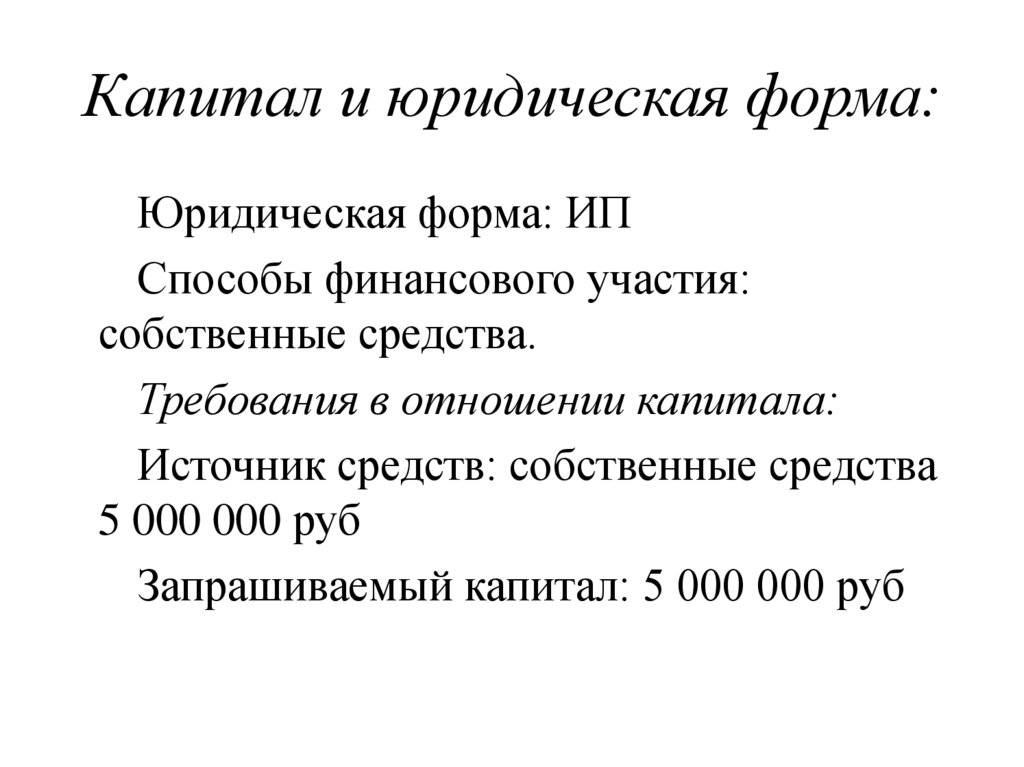 Капитал и юридическая форма:

Юридическая форма: ИП

Способы финансового участия: собственные средства.

Требования в отношении капитала:

Источник средств: собственные средства 5 000 000 руб

Запрашиваемый капитал: 5 000 000 руб